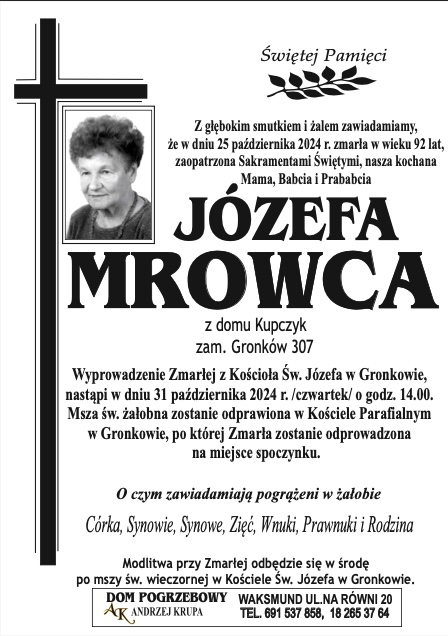 Świętej Pamięci

Z głębokim smutkiem i żalem zawiadamiamy, że w dniu 25 października 2024 r. zmarła w wieku 92 lat, zaopatrzona Sakramentami Świętymi, nasza kochana Mama, Babcia i Prababcia

JÓZEFA MROWCA

z domu Kupczyk
zam. Gronków 307

Wyprowadzenie Zmarłej z Kościoła Św. Józefa w Gronkowie, nastąpi w dniu 31 października 2024 r. /czwartek/ o godz. 14.00. Msza św. żałobna zostanie odprawiona w Kościele Parafialnym w Gronkowie, po której Zmarła zostanie odprowadzona na miejsce spoczynku.

O czym zawiadamiają pogrążeni w żałobie

Córka, Synowie, Synowe, Zięć, Wnuki, Prawnuki i Rodzina

Modlitwa przy Zmarłej odbędzie się w środę po mszy św. wieczornej w Kościele Św. Józefa w Gronkowie.

DOM POGRZEBOWY
AK ANDRZEJ KRUPA
WAKSMUND UL.NA RÓWNI 20
TEL. 691 537 858, 18 265 37 64